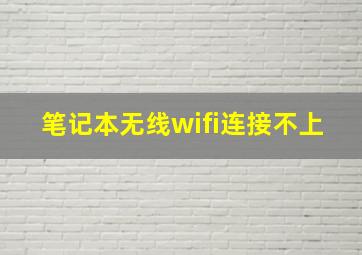 笔记本无线wifi连接不上